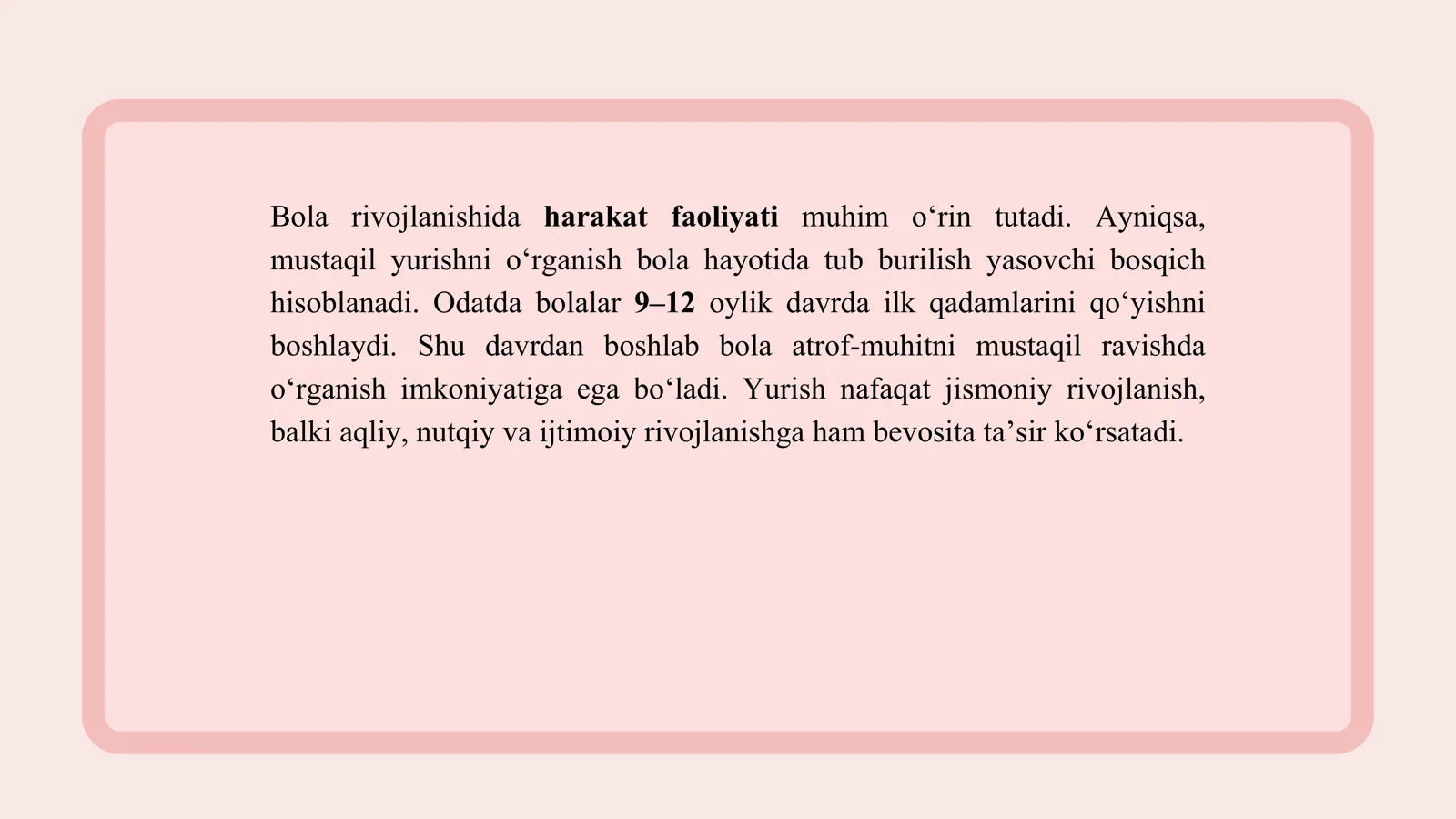 Bola rivojlanishida harakat faoliyati muhim o‘rin tutadi. Ayniqsa, mustaqil yurishni o‘rganish bola hayotida tub burilish yasovchi bosqich hisoblanadi. Odatda bolalar 9–12 oylik davrda ilk qadamlarini qo‘yishni boshlaydi. Shu davrdan boshlab bola atrof-muhitni mustaqil ravishda o‘rganish imkoniyatiga ega bo‘ladi. Yurish nafaqat jismoniy rivojlanish, balki aqliy, nutqiy va ijtimoiy rivojlanishga ham bevosita ta’sir ko‘rsatadi.